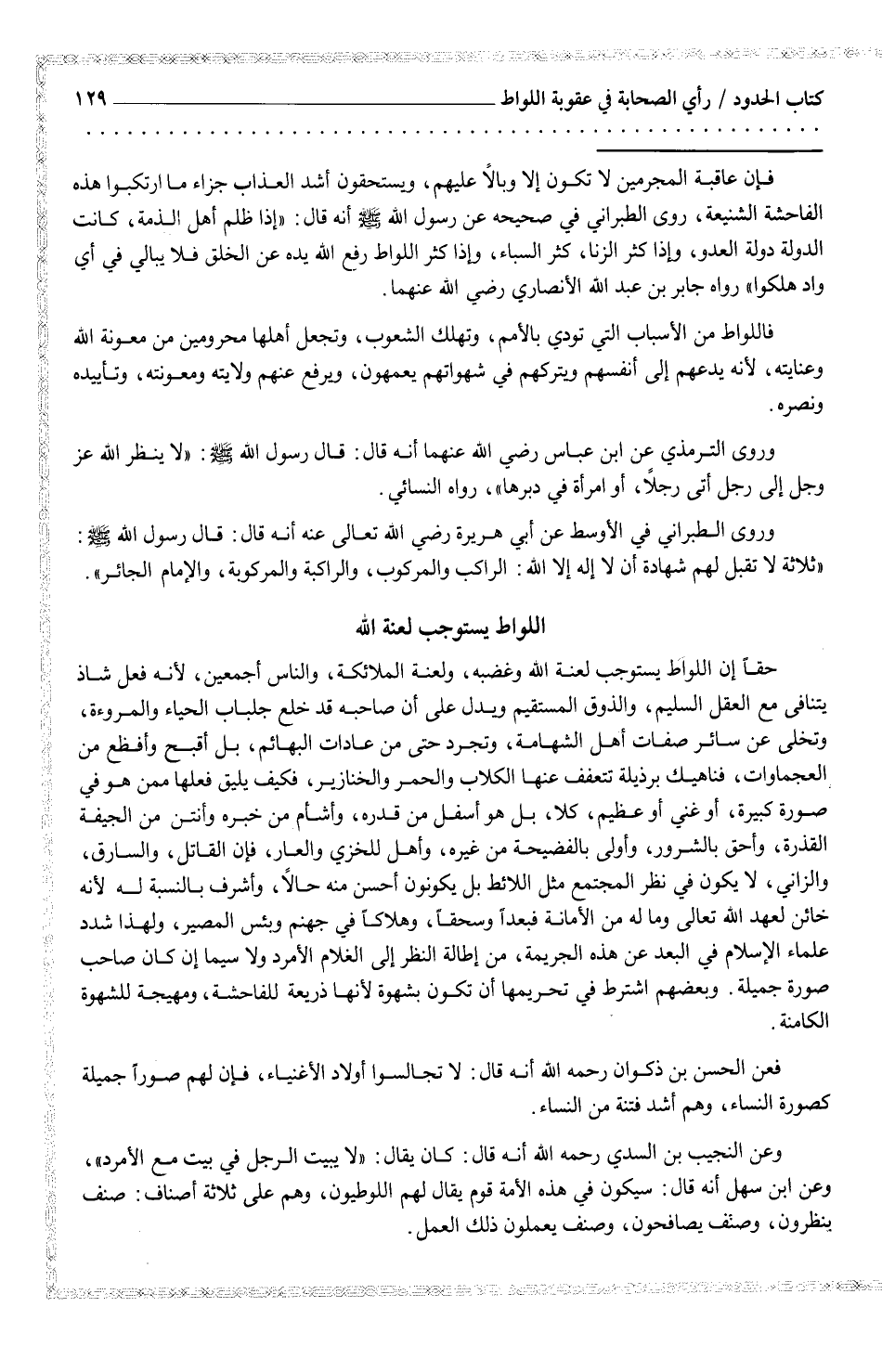 كتاب الحدود / رأي الصحابة في عقوبة اللواط ١٢٩

فإن عاقبة المجرمين لا تكون إلا وبالاً عليهم، ويستحقون أشد العذاب جزاء ما ارتكبوا هذه الفاحشة الشنيعة، روى الطبراني في صحيحه عن رسول الله ﷺ أنه قال: «إذا ظلم أهل الذمة، كانت الدولة دولة العدو، وإذا كثر الزنا، كثر السباء، وإذا كثر اللواط رفع الله يده عن الخلق فلا يبالي في أي واد هلكوا» رواه جابر بن عبد الله الأنصاري رضي الله عنهما.

فاللواط من الأسباب التي تودي بالأمم، وتهلك الشعوب، وتجعل أهلها محرومين من معونة الله وعنايته، لأنه يدعهم إلى أنفسهم ويتركهم في شهواتهم يعمهون، ويرفع عنهم ولايته ومعونته، وتأييده ونصره.

وروى الترمذي عن ابن عباس رضي الله عنهما أنه قال: قال رسول الله ﷺ: «لا ينظر الله عز وجل إلى رجل أتى رجلاً، أو امرأة في دبرها»، رواه النسائي.

وروى الطبراني في الأوسط عن أبي هريرة رضي الله تعالى عنه أنه قال: قال رسول الله ﷺ: «ثلاثة لا تقبل لهم شهادة أن لا إله إلا الله: الراكب والمركوب، والراكبة والمركوبة، والإمام الجائر».

اللواط يستوجب لعنة الله

حقاً إن اللواط يستوجب لعنة الله وغضبه، ولعنة الملائكة، والناس أجمعين، لأنه فعل شاذ يتنافى مع العقل السليم، والذوق المستقيم ويدل على أن صاحبه قد خلع جلباب الحياء والمروءة، وتخلى عن سائر صفات أهل الشهامة، وتجرد حتى من عادات البهائم، بل أقبح وأفظع من العجماوات، فناهيك برذيلة تتعفف عنها الكلاب والحمر والخنازير، فكيف يليق فعلها ممن هو في صورة كبيرة، أو غني أو عظيم، كلا، بل هو أسفل من قدره، وأشأم من خبره وأنتن من الجيفة القذرة، وأحق بالشرور، وأولى بالفضيحة من غيره، وأهل للخزي والعار، فإن القاتل، والسارق، والزاني، لا يكون في نظر المجتمع مثل اللائط بل يكونون أحسن منه حالاً، وأشرف بالنسبة له لأنه خائن لعهد الله تعالى وما له من الأمانة فبعداً وسحقاً، وهلاكاً في جهنم وبئس المصير، ولهذا شدد علماء الإسلام في البعد عن هذه الجريمة، من إطالة النظر إلى الغلام الأمرد ولا سيما إن كان صاحب صورة جميلة. وبعضهم اشترط في تحريمها أن تكون بشهوة لأنها ذريعة للفاحشة، ومهيجة للشهوة الكامنة.

فعن الحسن بن ذكوان رحمه الله أنه قال: لا تجالسوا أولاد الأغنياء، فإن لهم صوراً جميلة كصورة النساء، وهم أشد فتنة من النساء.

وعن النجيب بن السدي رحمه الله أنه قال: كان يقال: «لا يبيت الرجل في بيت مع الأمرد»، وعن ابن سهل أنه قال: سيكون في هذه الأمة قوم يقال لهم اللوطيون، وهم على ثلاثة أصناف: صنف ينظرون، وصنف يصافحون، وصنف يعملون ذلك العمل.